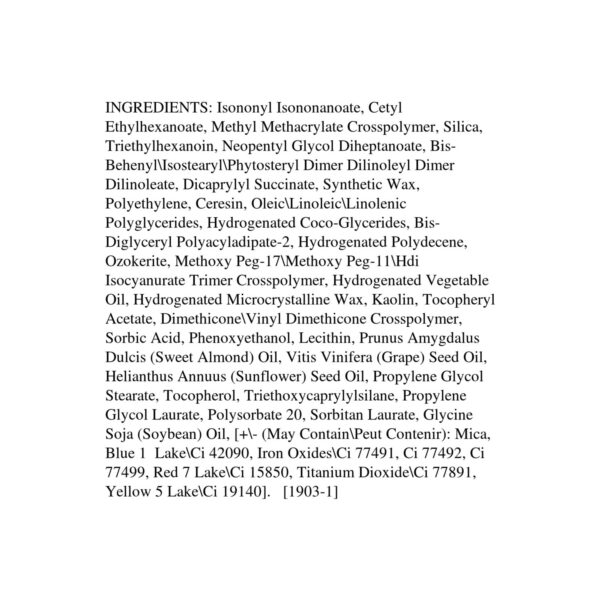 INGREDIENTS: Isononyl Isononanoate, Cetyl Ethylhexanoate, Methyl Methacrylate Crosspolymer, Silica, Triethylhexanoin, Neopentyl Glycol Diheptanoate, Bis-Behenyl\Isostearyl\Phytosteryl Dimer Dilinoleyl Dimer Dilinoleate, Dicaprylyl Succinate, Synthetic Wax, Polyethylene, Ceresin, Oleic\Linoleic\Linolenic Polyglycerides, Hydrogenated Coco-Glycerides, Bis-Diglyceryl Polyacyladipate-2, Hydrogenated Polydecene, Ozokerite, Methoxy Peg-17\Methoxy Peg-11\Hdi Isocyanurate Trimer Crosspolymer, Hydrogenated Vegetable Oil, Hydrogenated Microcrystalline Wax, Kaolin, Tocopheryl Acetate, Dimethicone\Vinyl Dimethicone Crosspolymer, Sorbic Acid, Phenoxyethanol, Lecithin, Prunus Amygdalus Dulcis (Sweet Almond) Oil, Vitis Vinifera (Grape) Seed Oil, Helianthus Annuus (Sunflower) Seed Oil, Propylene Glycol Stearate, Tocopherol, Triethoxycaprylylsilane, Propylene Glycol Laurate, Polysorbate 20, Sorbitan Laurate, Glycine Soja (Soybean) Oil, [+\- (May Contain\Peut Contenir): Mica, Blue 1 Lake\Ci 42090, Iron Oxides\Ci 77491, Ci 77492, Ci 77499, Red 7 Lake\Ci 15850, Titanium Dioxide\Ci 77891, Yellow 5 Lake\Ci 19140]. [1903-1]